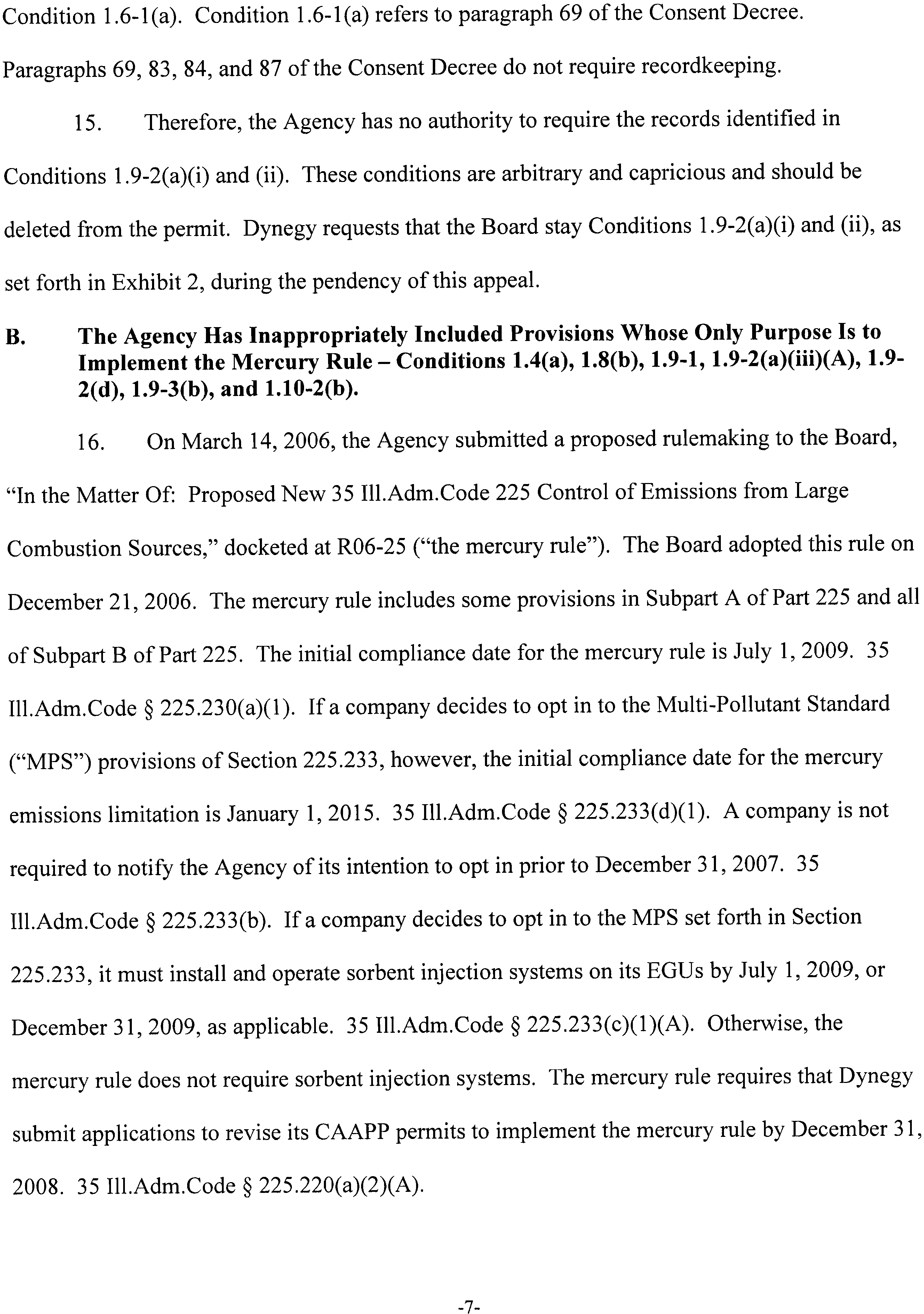 Condition 1.6-1(a). Condition 1.6-1(a) refers to paragraph 69 of the Consent Decree. Paragraphs 69, 83, 84, and 87 of the Consent Decree do not require recordkeeping.

15. Therefore, the Agency has no authority to require the records identified in Conditions 1.9-2(a)(i) and (ii). These conditions are arbitrary and capricious and should be deleted from the permit. Dynegy requests that the Board stay Conditions 1.9-2(a)(i) and (ii), as set forth in Exhibit 2, during the pendency of this appeal.

B. The Agency Has Inappropriately Included Provisions Whose Only Purpose Is to Implement the Mercury Rule – Conditions 1.4(a), 1.8(b), 1.9-1, 1.9-2(a)(iii)(A), 1.9-2(d), 1.9-3(b), and 1.10-2(b).

16. On March 14, 2006, the Agency submitted a proposed rulemaking to the Board, "In the Matter Of: Proposed New 35 Ill.Adm.Code 225 Control of Emissions from Large Combustion Sources," docketed at R06-25 ("the mercury rule"). The Board adopted this rule on December 21, 2006. The mercury rule includes some provisions in Subpart A of Part 225 and all of Subpart B of Part 225. The initial compliance date for the mercury rule is July 1, 2009. 35 Ill.Adm.Code § 225.230(a)(1). If a company decides to opt in to the Multi-Pollutant Standard ("MPS") provisions of Section 225.233, however, the initial compliance date for the mercury emissions limitation is January 1, 2015. 35 Ill.Adm.Code § 225.233(d)(1). A company is not required to notify the Agency of its intention to opt in prior to December 31, 2007. 35 Ill.Adm.Code § 225.233(b). If a company decides to opt in to the MPS set forth in Section 225.233, it must install and operate sorbent injection systems on its EGUs by July 1, 2009, or December 31, 2009, as applicable. 35 Ill.Adm.Code § 225.233(c)(1)(A). Otherwise, the mercury rule does not require sorbent injection systems. The mercury rule requires that Dynegy submit applications to revise its CAAPP permits to implement the mercury rule by December 31, 2008. 35 Ill.Adm.Code § 225.220(a)(2)(A).

-7-